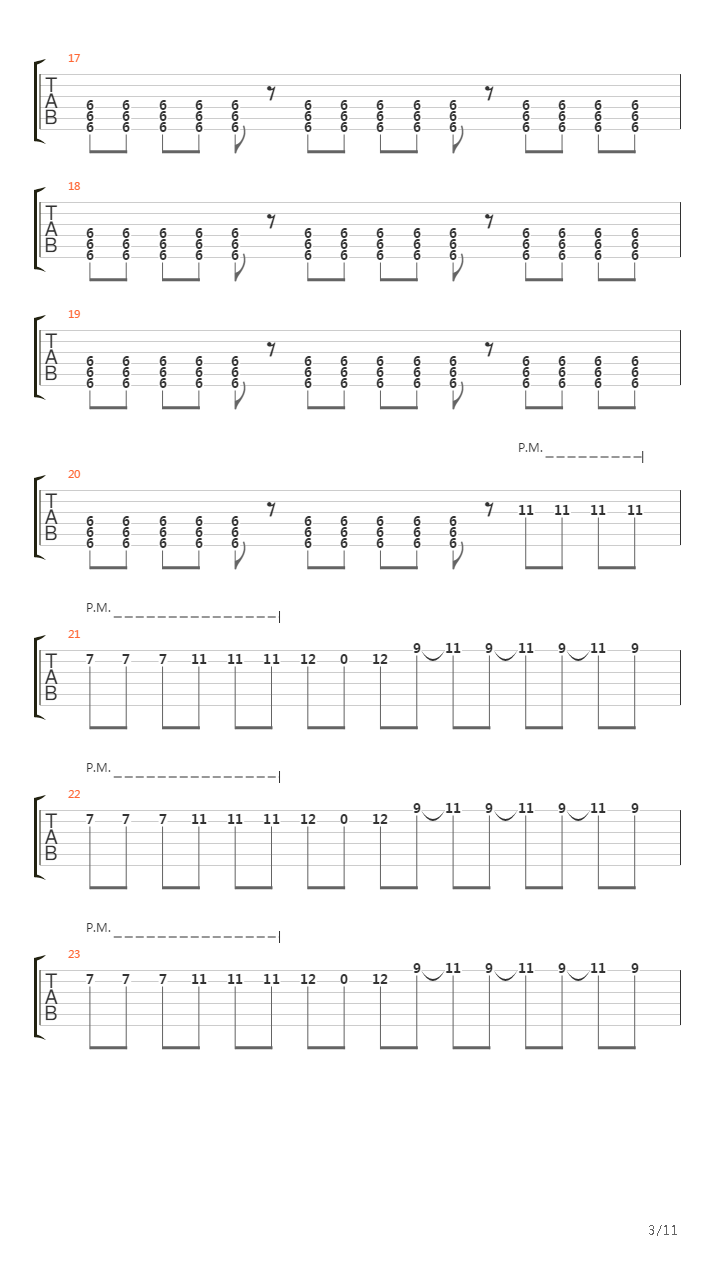 17
T
A
B
6 6 6 6 6 6 6 6 6 6 6 6 6 6
6 6 6 6 6 6 6 6 6 6 6 6 6 6
6 6 6 6 6 6 6 6 6 6 6 6 6 6

18
T
A
B
6 6 6 6 6 6 6 6 6 6 6 6 6 6
6 6 6 6 6 6 6 6 6 6 6 6 6 6
6 6 6 6 6 6 6 6 6 6 6 6 6 6

19
T
A
B
6 6 6 6 6 6 6 6 6 6 6 6 6 6
6 6 6 6 6 6 6 6 6 6 6 6 6 6
6 6 6 6 6 6 6 6 6 6 6 6 6 6

P.M.

20
T
A
B
6 6 6 6 6 6 6 6 6 6 11 11 11 11
6 6 6 6 6 6 6 6 6 6
6 6 6 6 6 6 6 6 6 6

P.M.

21
T
A
B
7 7 7 11 11 11 12 0 12 9 11 9 11 9 11 9

P.M.

22
T
A
B
7 7 7 11 11 11 12 0 12 9 11 9 11 9 11 9

P.M.

23
T
A
B
7 7 7 11 11 11 12 0 12 9 11 9 11 9 11 9

3/11